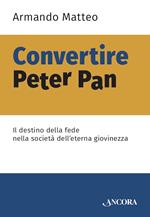 Armando Matteo

Convertire
Peter Pan

Il destino della fede
nella società dell'eterna giovinezza

ANCORA